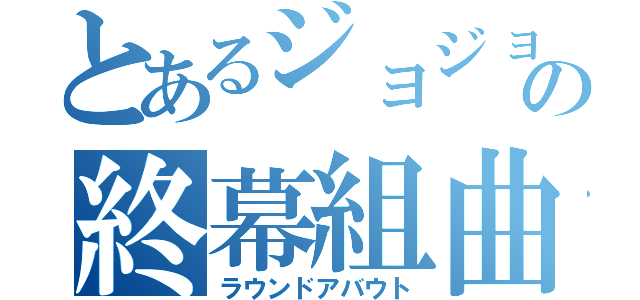 とあるジョジョの
終幕組曲
ラウンドアバウト